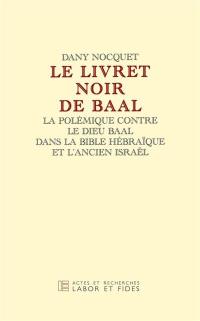 DANY NOCQUET

LE LIVRET NOIR DE BAAL

LA POLÉMIQUE CONTRE LE DIEU BAAL DANS LA BIBLE HÉBRAÏQUE ET L'ANCIEN ISRAËL

ACTES ET RECHERCHES
LABOR ET FIDES